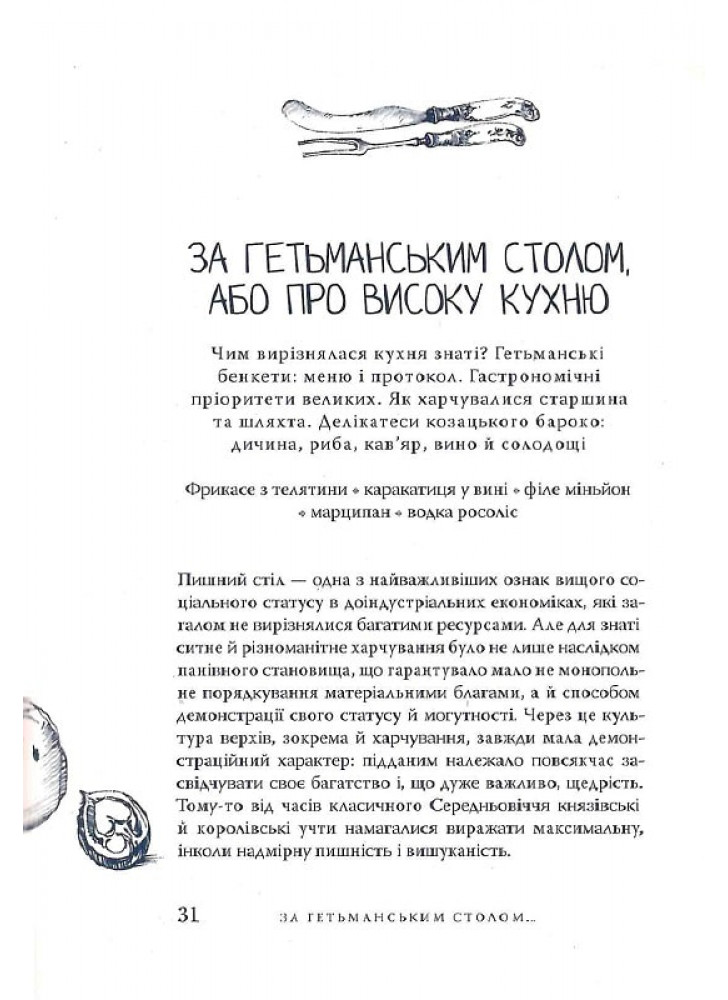 ЗА ГЕТЬМАНСЬКИМ СТОЛОМ, АБО ПРО ВИСОКУ КУХНЮ

Чим вирізнялася кухня знаті? Гетьманські бенкети: меню і протокол. Гастрономічні пріоритети великих. Як харчувалися старшина та шляхта. Делікатеси козацького бароко: дичина, риба, кав'яр, вино й солодощі

Фрикасе з телятини • каракатиця у вині • філе міньйон • марципан • водка росоліс

Пишний стіл — одна з найважливіших ознак вищого соціального статусу в доіндустріальних економіках, які загалом не вирізнялися багатими ресурсами. Але для знаті ситне й різноманітне харчування було не лише наслідком панівного становища, що гарантувало мало не монопольне порядкування матеріальними благами, а й способом демонстрації свого статусу й могутності. Через це культура верхів, зокрема й харчування, завжди мала демонстраційний характер: підданим належало повсякчас засвідчувати своє багатство і, що дуже важливо, щедрість. Тому-то від часів класичного Середньовіччя князівські й королівські учти намагалися виражати максимальну, інколи надмірну пишність і вишуканість.

31 ЗА ГЕТЬМАНСЬКИМ СТОЛОМ...